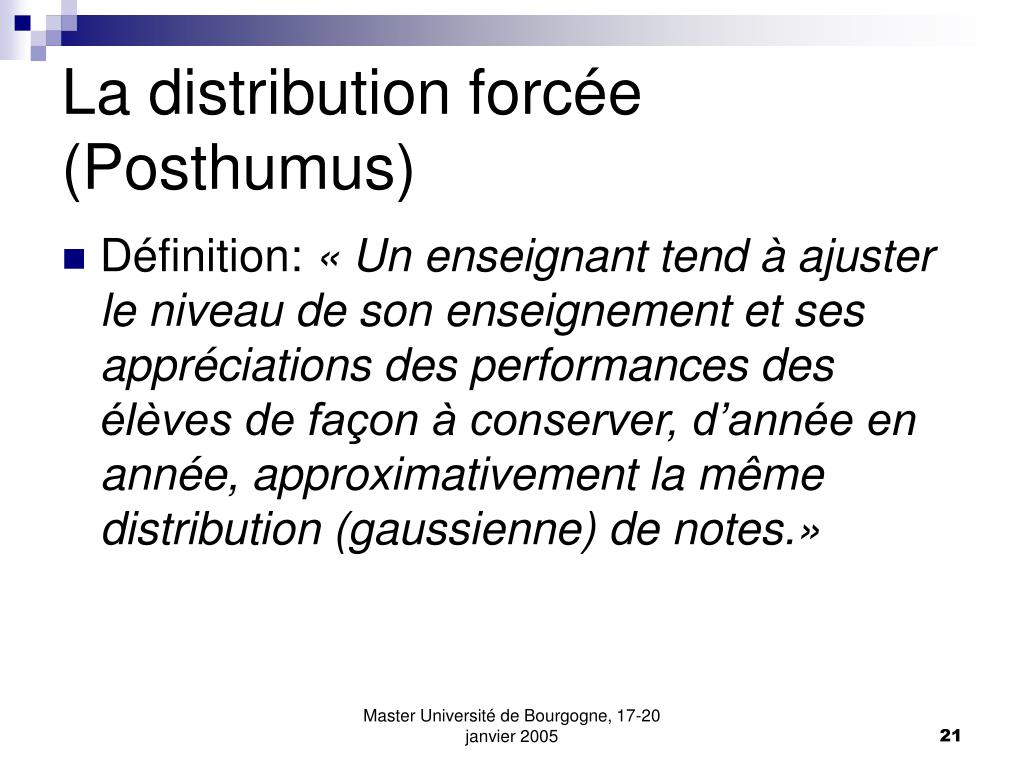 La distribution forcée (Posthumus)

• Définition: « Un enseignant tend à ajuster le niveau de son enseignement et ses appréciations des performances des élèves de façon à conserver, d'année en année, approximativement la même distribution (gaussienne) de notes.»

Master Université de Bourgogne, 17-20 janvier 2005

21